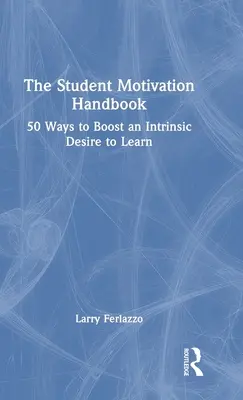 The Student Motivation Handbook

50 Ways to Boost an Intrinsic Desire to Learn

Larry Ferlazzo

ROUTLEDGE